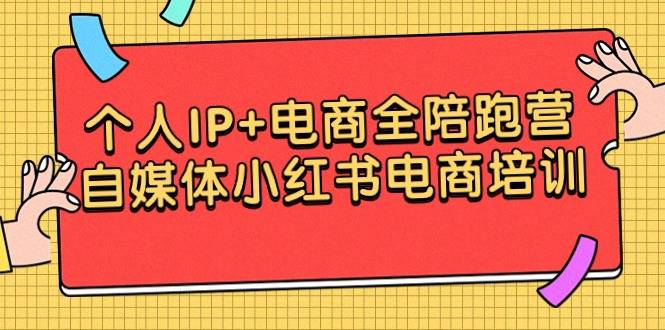 个人IP+电商全陪跑营
自媒体小红书电商培训